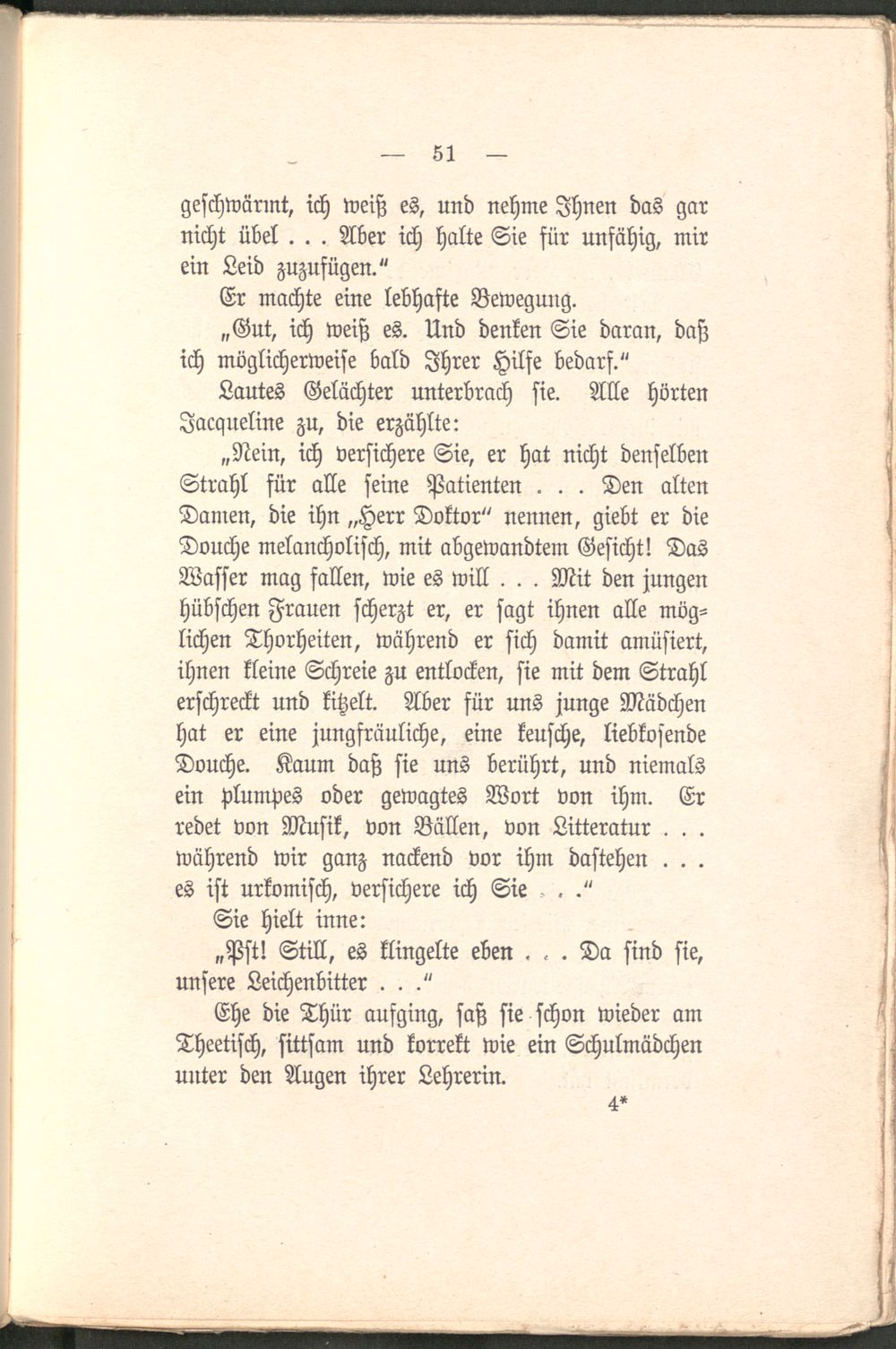 — 51 —

geschwärmt, ich weiß es, und nehme Ihnen das gar nicht übel . . . Aber ich halte Sie für unfähig, mir ein Leid zuzufügen."

Er machte eine lebhafte Bewegung.

„Gut, ich weiß es. Und denken Sie daran, daß ich möglicherweise bald Ihrer Hilfe bedarf."

Lautes Gelächter unterbrach sie. Alle hörten Jacqueline zu, die erzählte:

„Nein, ich versichere Sie, er hat nicht denselben Strahl für alle seine Patienten . . . Den alten Damen, die ihn „Herr Doktor" nennen, giebt er die Douche melancholisch, mit abgewandtem Gesicht! Das Wasser mag fallen, wie es will . . . Mit den jungen hübschen Frauen scherzt er, er sagt ihnen alle möglichen Thorheiten, während er sich damit amüsiert, ihnen kleine Schreie zu entlocken, sie mit dem Strahl erschreckt und kitzelt. Aber für uns junge Mädchen hat er eine jungfräuliche, eine keusche, liebkosende Douche. Kaum daß sie uns berührt, und niemals ein plumpes oder gewagtes Wort von ihm. Er redet von Musik, von Bällen, von Litteratur . . . während wir ganz nackend vor ihm dastehen . . . es ist urkomisch, versichere ich Sie . . ."

Sie hielt inne:

„Pst! Still, es klingelte eben . . . Da sind sie, unsere Leichenbitter . . ."

Ehe die Thür aufging, saß sie schon wieder am Theetisch, sittsam und korrekt wie ein Schulmädchen unter den Augen ihrer Lehrerin.

4*